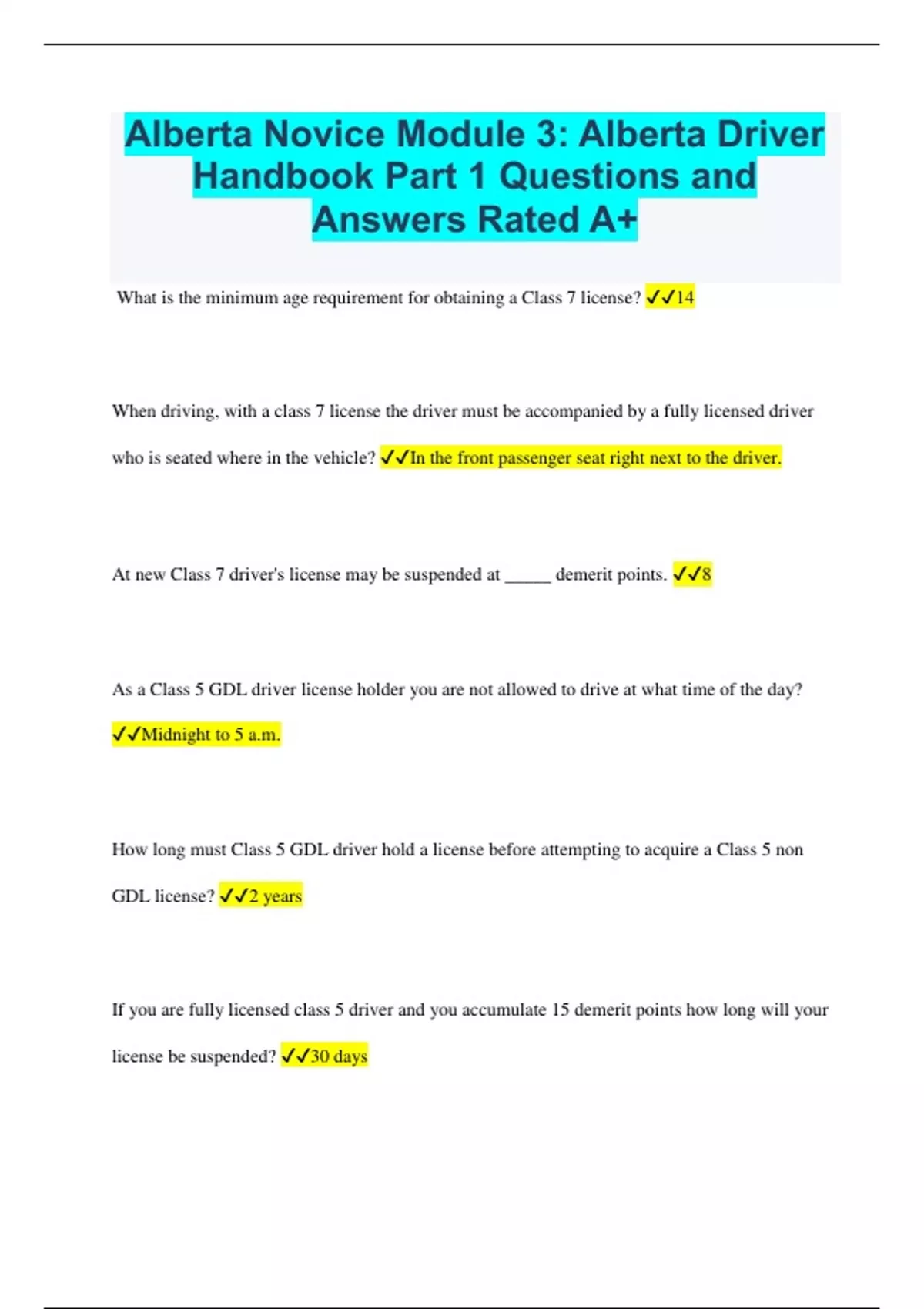 Alberta Novice Module 3: Alberta Driver Handbook Part 1 Questions and Answers Rated A+

What is the minimum age requirement for obtaining a Class 7 license? ✓✓14

When driving, with a class 7 license the driver must be accompanied by a fully licensed driver who is seated where in the vehicle? ✓✓In the front passenger seat right next to the driver.

At new Class 7 driver's license may be suspended at _____ demerit points. ✓✓8

As a Class 5 GDL driver license holder you are not allowed to drive at what time of the day? ✓✓Midnight to 5 a.m.

How long must Class 5 GDL driver hold a license before attempting to acquire a Class 5 non GDL license? ✓✓2 years

If you are fully licensed class 5 driver and you accumulate 15 demerit points how long will your license be suspended? ✓✓30 days